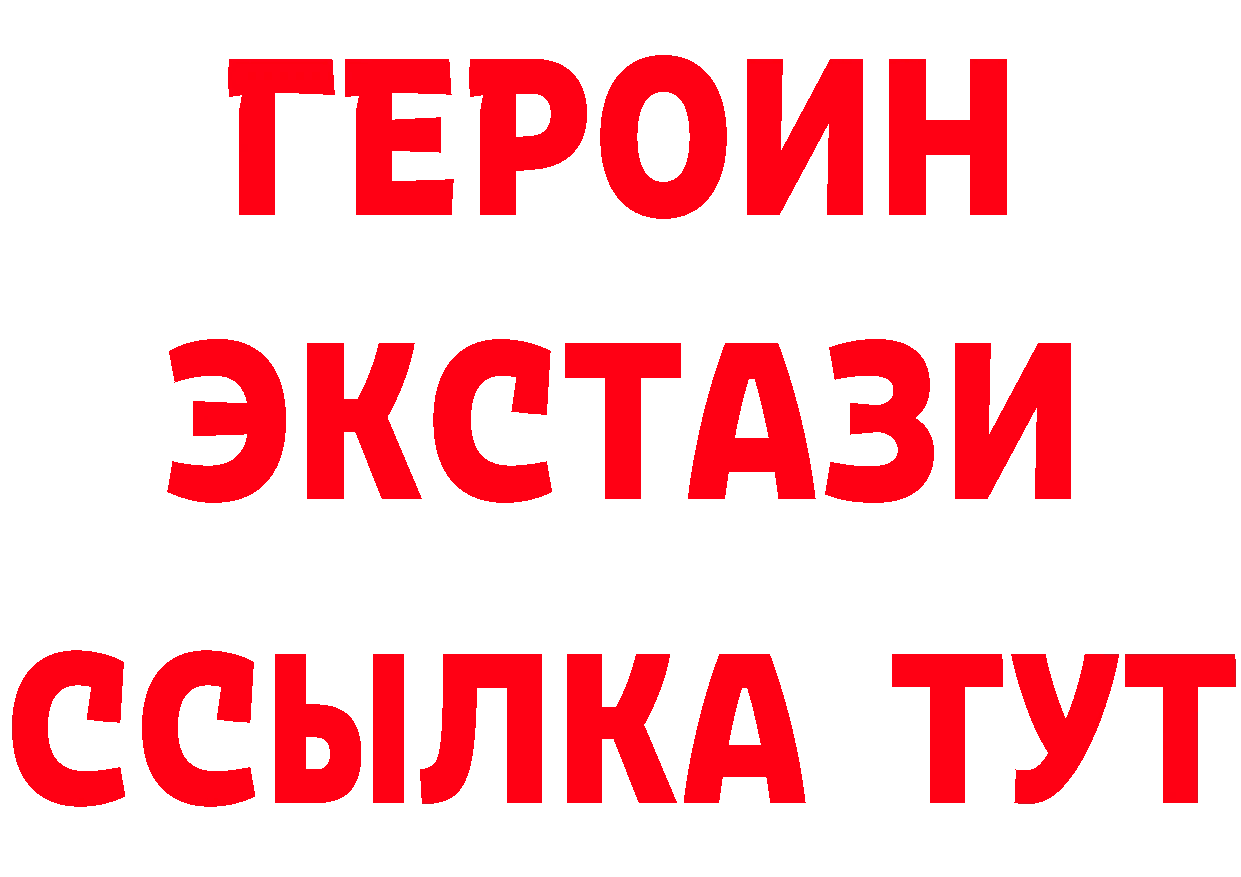 ГЕРОИН
ЭКСТАЗИ
ССЫЛКА ТУТ